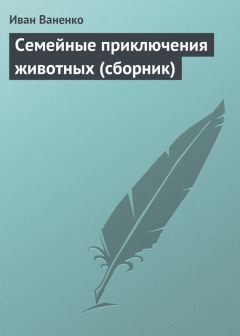 Иван Ваненко

Семейные приключения животных (сборник)